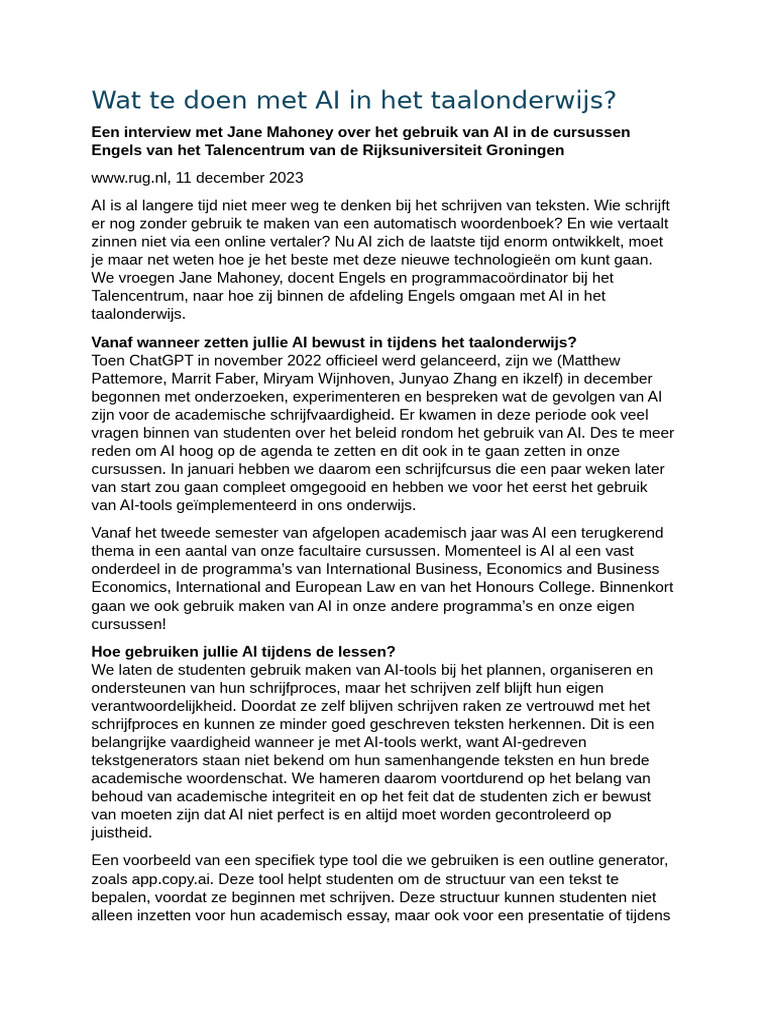 Wat te doen met AI in het taalonderwijs?

**Een interview met Jane Mahoney over het gebruik van AI in de cursussen Engels van het Talencentrum van de Rijksuniversiteit Groningen**

www.rug.nl, 11 december 2023

AI is al langere tijd niet meer weg te denken bij het schrijven van teksten. Wie schrijft er nog zonder gebruik te maken van een automatisch woordenboek? En wie vertaalt zinnen niet via een online vertaler? Nu AI zich de laatste tijd enorm ontwikkelt, moet je maar net weten hoe je het beste met deze nieuwe technologieën om kunt gaan. We vroegen Jane Mahoney, docent Engels en programmacoördinator bij het Talencentrum, naar hoe zij binnen de afdeling Engels omgaan met AI in het taalonderwijs.

**Vanaf wanneer zetten jullie AI bewust in tijdens het taalonderwijs?**
Toen ChatGPT in november 2022 officieel werd gelanceerd, zijn we (Matthew Pattemore, Marrit Faber, Miryam Wijnhoven, Junyao Zhang en ikzelf) in december begonnen met onderzoeken, experimenteren en bespreken wat de gevolgen van AI zijn voor de academische schrijfvaardigheid. Er kwamen in deze periode ook veel vragen binnen van studenten over het beleid rondom het gebruik van AI. Des te meer reden om AI hoog op de agenda te zetten en dit ook in te gaan zetten in onze cursussen. In januari hebben we daarom een schrijfcursus die een paar weken later van start zou gaan compleet omgegooid en hebben we voor het eerst het gebruik van AI-tools geïmplementeerd in ons onderwijs.

Vanaf het tweede semester van afgelopen academisch jaar was AI een terugkerend thema in een aantal van onze facultaire cursussen. Momenteel is AI al een vast onderdeel in de programma's van International Business, Economics and Business Economics, International and European Law en van het Honours College. Binnenkort gaan we ook gebruik maken van AI in onze andere programma's en onze eigen cursussen!

**Hoe gebruiken jullie AI tijdens de lessen?**
We laten de studenten gebruik maken van AI-tools bij het plannen, organiseren en ondersteunen van hun schrijfproces, maar het schrijven zelf blijft hun eigen verantwoordelijkheid. Doordat ze zelf blijven schrijven raken ze vertrouwd met het schrijfproces en kunnen ze minder goed geschreven teksten herkennen. Dit is een belangrijke vaardigheid wanneer je met AI-tools werkt, want AI-gedreven tekstgenerators staan niet bekend om hun samenhangende teksten en hun brede academische woordenschat. We hameren daarom voortdurend op het belang van behoud van academische integriteit en op het feit dat de studenten zich er bewust van moeten zijn dat AI niet perfect is en altijd moet worden gecontroleerd op juistheid.

Een voorbeeld van een specifiek type tool die we gebruiken is een outline generator, zoals app.copy.ai. Deze tool helpt studenten om de structuur van een tekst te bepalen, voordat ze beginnen met schrijven. Deze structuur kunnen studenten niet alleen inzetten voor hun academisch essay, maar ook voor een presentatie of tijdens